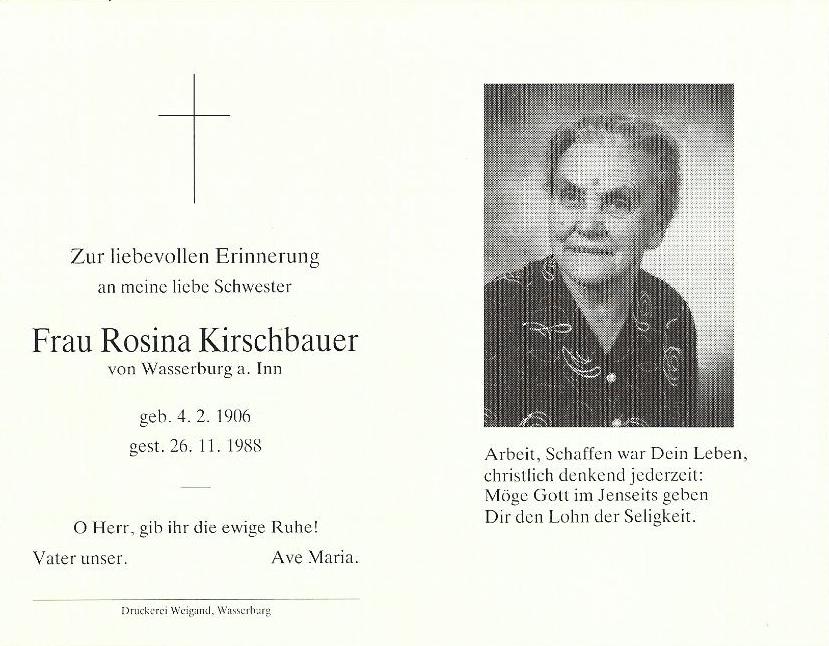 Zur liebevollen Erinnerung
an meine liebe Schwester

Frau Rosina Kirschbauer
von Wasserburg a. Inn

geb. 4. 2. 1906
gest. 26. 11. 1988

O Herr, gib ihr die ewige Ruhe!
Vater unser. Ave Maria.

Druckerei Weigand, Wasserburg

Arbeit, Schaffen war Dein Leben,
christlich denkend jederzeit:
Möge Gott im Jenseits geben
Dir den Lohn der Seligkeit.